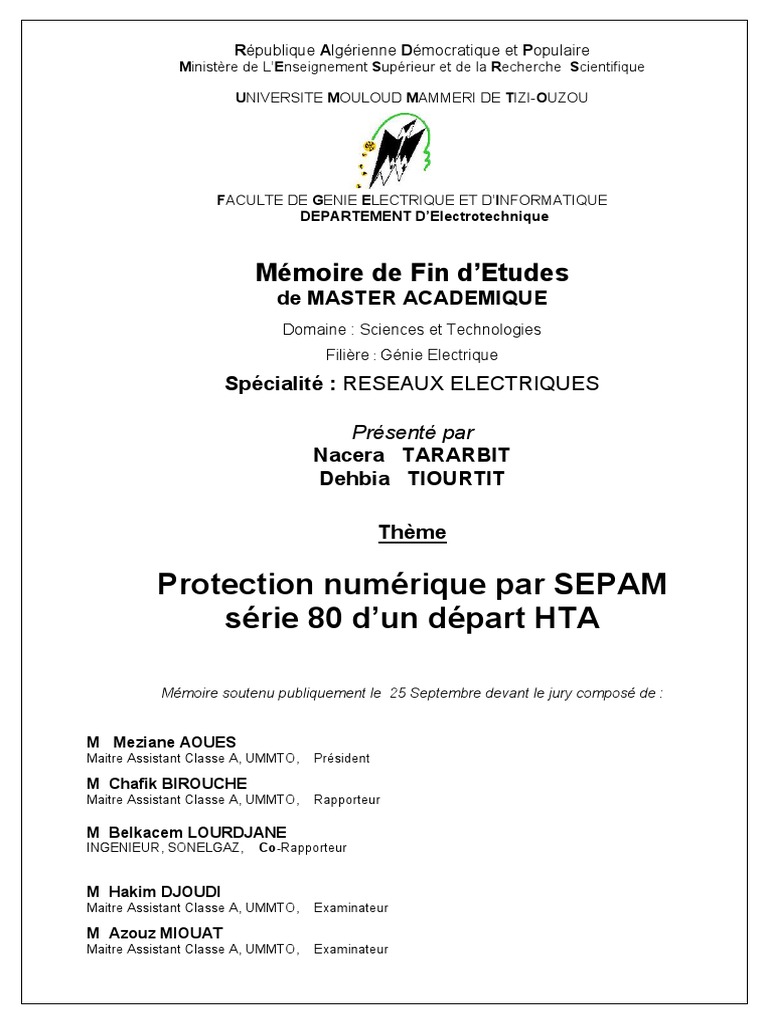 République Algérienne Démocratique et Populaire
Ministère de L'Enseignement Supérieur et de la Recherche Scientifique

UNIVERSITE MOULOUD MAMMERI DE TIZI-OUZOU

FACULTE DE GENIE ELECTRIQUE ET D'INFORMATIQUE
DEPARTEMENT D'Electrotechnique

Mémoire de Fin d'Etudes
de MASTER ACADEMIQUE

Domaine : Sciences et Technologies

Filière : Génie Electrique

Spécialité : RESEAUX ELECTRIQUES

Présenté par
Nacera TARARBIT
Dehbia TIOURTIT

Thème

Protection numérique par SEPAM série 80 d'un départ HTA

Mémoire soutenu publiquement le 25 Septembre devant le jury composé de :

M Meziane AOUES
Maitre Assistant Classe A, UMMTO, Président

M Chafik BIROUCHE
Maitre Assistant Classe A, UMMTO, Rapporteur

M Belkacem LOURDJANE
INGENIEUR, SONELGAZ, Co-Rapporteur

M Hakim DJOUDI
Maitre Assistant Classe A, UMMTO, Examinateur

M Azouz MIOUAT
Maitre Assistant Classe A, UMMTO, Examinateur